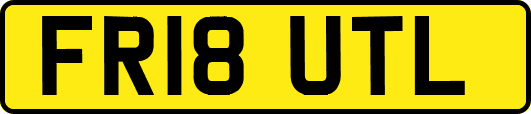 FR18 UTL